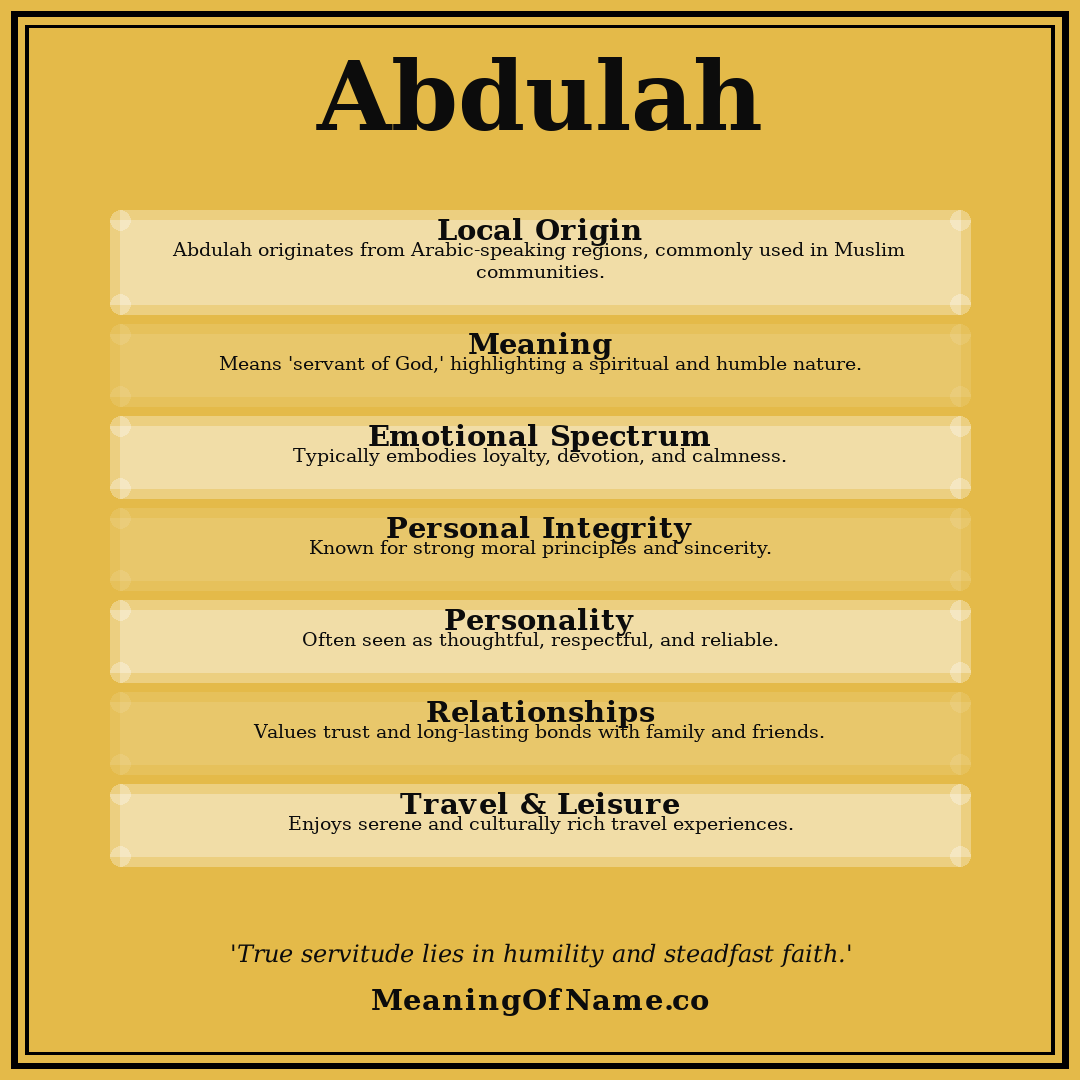 Abdulah

Local Origin
Abdulah originates from Arabic-speaking regions, commonly used in Muslim communities.

Meaning
Means 'servant of God,' highlighting a spiritual and humble nature.

Emotional Spectrum
Typically embodies loyalty, devotion, and calmness.

Personal Integrity
Known for strong moral principles and sincerity.

Personality
Often seen as thoughtful, respectful, and reliable.

Relationships
Values trust and long-lasting bonds with family and friends.

Travel & Leisure
Enjoys serene and culturally rich travel experiences.

'True servitude lies in humility and steadfast faith.'

MeaningOfName.co